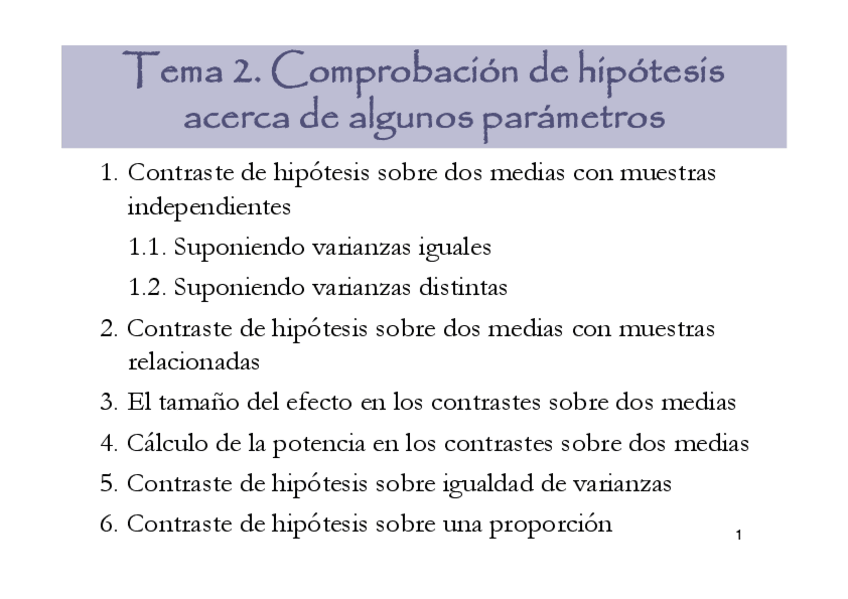 Tema 2. Comprobación de hipótesis acerca de algunos parámetros

1. Contraste de hipótesis sobre dos medias con muestras independientes

1.1. Suponiendo varianzas iguales

1.2. Suponiendo varianzas distintas

2. Contraste de hipótesis sobre dos medias con muestras relacionadas

3. El tamaño del efecto en los contrastes sobre dos medias

4. Cálculo de la potencia en los contrastes sobre dos medias

5. Contraste de hipótesis sobre igualdad de varianzas

6. Contraste de hipótesis sobre una proporción

1